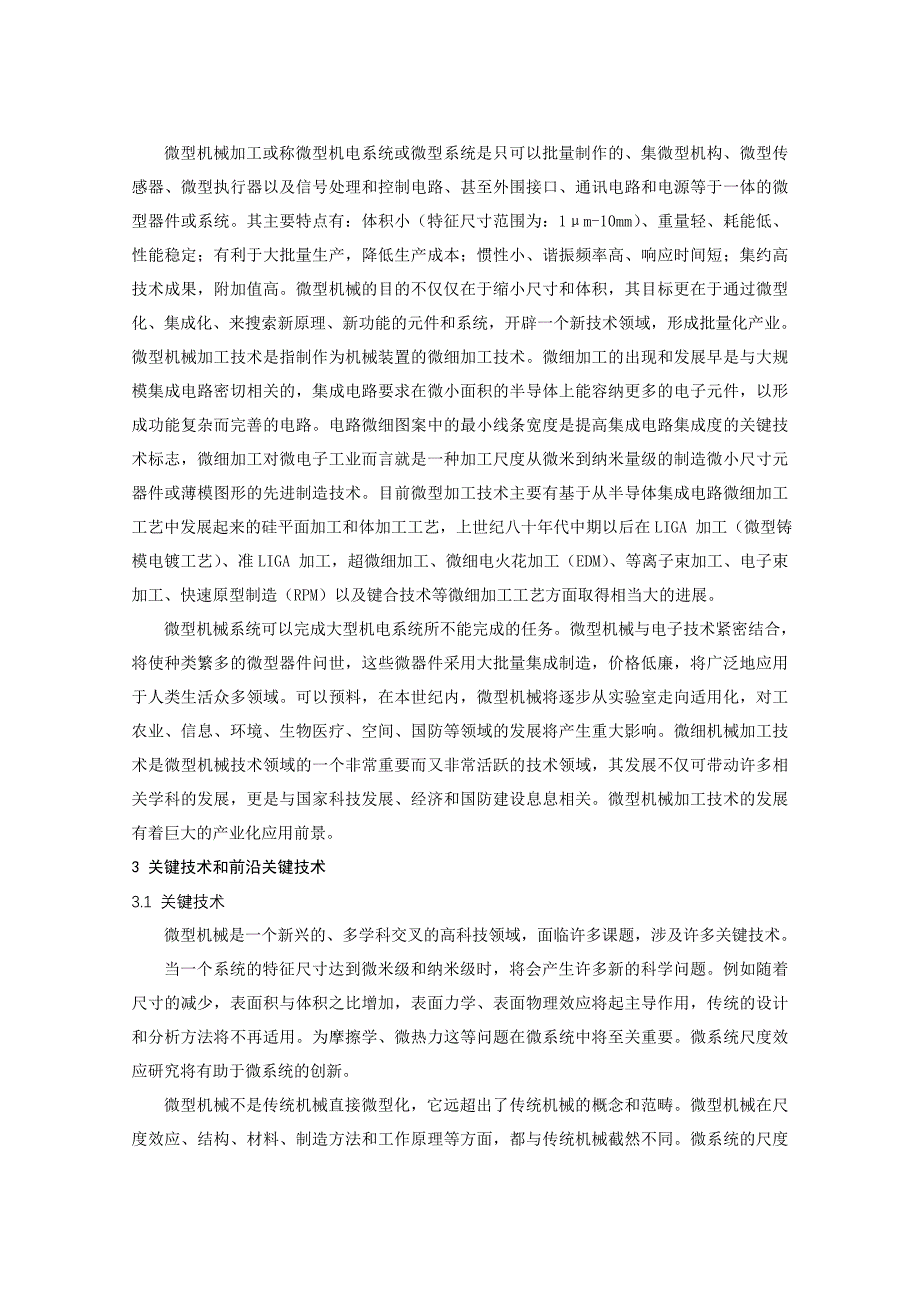 微型机械加工或称微型机电系统或微型系统是只可以批量制作的、集微型机构、微型传感器、微型执行器以及信号处理和控制电路、甚至外围接口、通讯电路和电源等于一体的微型器件或系统。其主要特点有：体积小（特征尺寸范围为：1μm-10mm）、重量轻、耗能低、性能稳定；有利于大批量生产，降低生产成本；惯性小、谐振频率高、响应时间短；集约高技术成果，附加值高。微型机械的目的不仅仅在于缩小尺寸和体积，其目标更在于通过微型化、集成化、来搜索新原理、新功能的元件和系统，开辟一个新技术领域，形成批量化产业。微型机械加工技术是指制作为机械装置的微细加工技术。微细加工的出现和发展早是与大规模集成电路密切相关的，集成电路要求在微小面积的半导体上能容纳更多的电子元件，以形成功能复杂而完善的电路。电路微细图案中的最小线条宽度是提高集成电路集成度的关键技术标志，微细加工对微电子工业而言就是一种加工尺度从微米到纳米量级的制造微小尺寸元器件或薄模图形的先进制造技术。目前微型加工技术主要有基于从半导体集成电路微细加工工艺中发展起来的硅平面加工和体加工工艺，上世纪八十年代中期以后在LIGA 加工（微型铸模电镀工艺）、准LIGA 加工，超微细加工、微细电火花加工（EDM）、等离子束加工、电子束加工、快速原型制造（RPM）以及键合技术等微细加工工艺方面取得相当大的进展。

微型机械系统可以完成大型机电系统所不能完成的任务。微型机械与电子技术紧密结合，将使种类繁多的微型器件问世，这些微器件采用大批量集成制造，价格低廉，将广泛地应用于人类生活众多领域。可以预料，在本世纪内，微型机械将逐步从实验室走向适用化，对工农业、信息、环境、生物医疗、空间、国防等领域的发展将产生重大影响。微细机械加工技术是微型机械技术领域的一个非常重要而又非常活跃的技术领域，其发展不仅可带动许多相关学科的发展，更是与国家科技发展、经济和国防建设息息相关。微型机械加工技术的发展有着巨大的产业化应用前景。

3 关键技术和前沿关键技术

3.1 关键技术

微型机械是一个新兴的、多学科交叉的高科技领域，面临许多课题，涉及许多关键技术。

当一个系统的特征尺寸达到微米级和纳米级时，将会产生许多新的科学问题。例如随着尺寸的减少，表面积与体积之比增加，表面力学、表面物理效应将起主导作用，传统的设计和分析方法将不再适用。为摩擦学、微热力这等问题在微系统中将至关重要。微系统尺度效应研究将有助于微系统的创新。

微型机械不是传统机械直接微型化，它远超出了传统机械的概念和范畴。微型机械在尺度效应、结构、材料、制造方法和工作原理等方面，都与传统机械截然不同。微系统的尺度